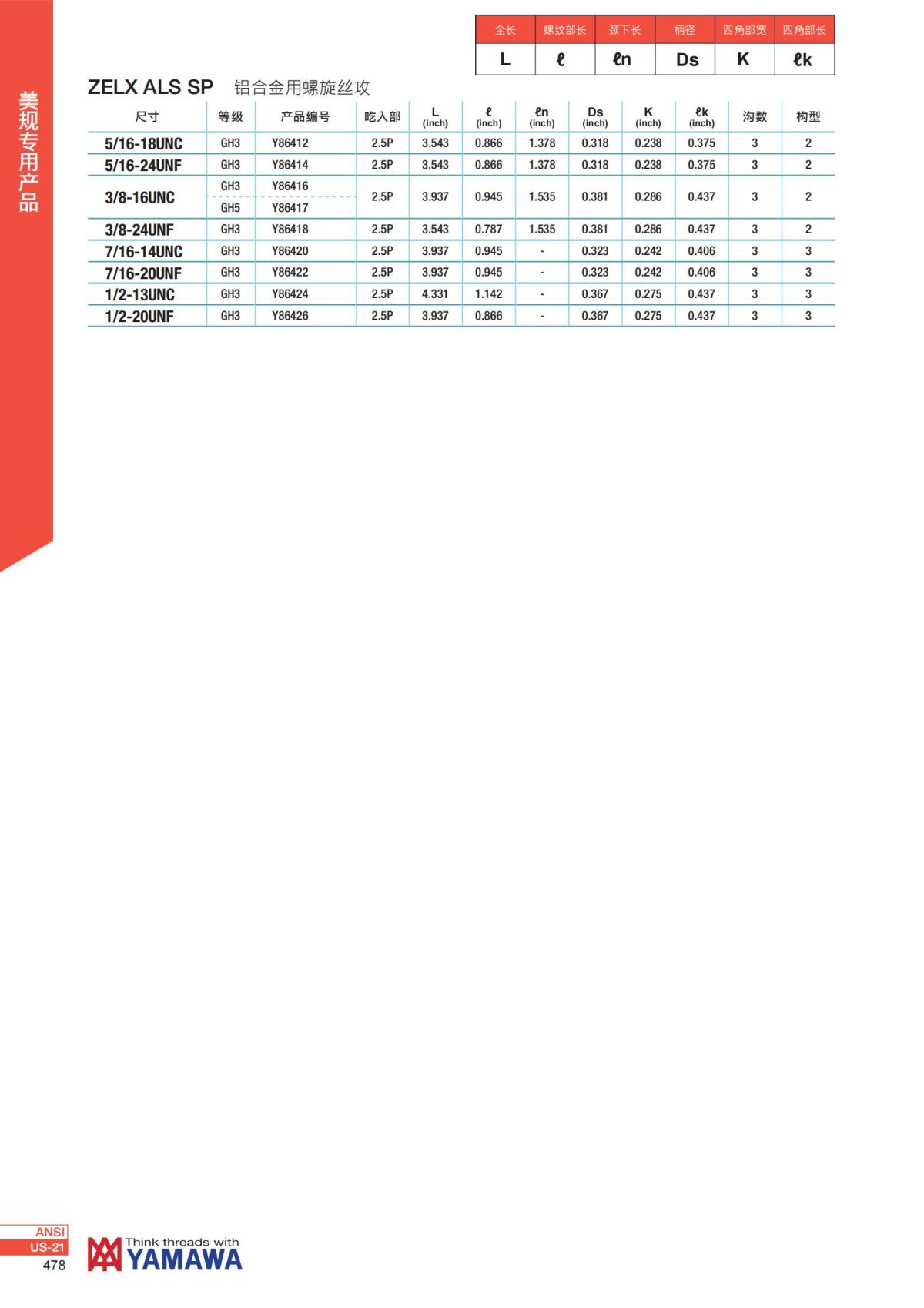 美规专用产品

| 全长 | 螺纹部长 | 颈下长 | 柄径 | 四角部宽 | 四角部长 |
|---|---|---|---|---|---|
| L | ℓ | ℓn | Ds | K | ℓk |

ZELX ALS SP 铝合金用螺旋丝攻

| 尺寸 | 等级 | 产品编号 | 吃入部 | L (inch) | ℓ (inch) | ℓn (inch) | Ds (inch) | K (inch) | ℓk (inch) | 沟数 | 构型 |
|---|---|---|---|---|---|---|---|---|---|---|---|
| 5/16-18UNC | GH3 | Y86412 | 2.5P | 3.543 | 0.866 | 1.378 | 0.318 | 0.238 | 0.375 | 3 | 2 |
| 5/16-24UNF | GH3 | Y86414 | 2.5P | 3.543 | 0.866 | 1.378 | 0.318 | 0.238 | 0.375 | 3 | 2 |
| 3/8-16UNC | GH3 | Y86416 | 2.5P | 3.937 | 0.945 | 1.535 | 0.381 | 0.286 | 0.437 | 3 | 2 |
| | GH5 | Y86417 | | | | | | | | | |
| 3/8-24UNF | GH3 | Y86418 | 2.5P | 3.543 | 0.787 | 1.535 | 0.381 | 0.286 | 0.437 | 3 | 2 |
| 7/16-14UNC | GH3 | Y86420 | 2.5P | 3.937 | 0.945 | - | 0.323 | 0.242 | 0.406 | 3 | 3 |
| 7/16-20UNF | GH3 | Y86422 | 2.5P | 3.937 | 0.945 | - | 0.323 | 0.242 | 0.406 | 3 | 3 |
| 1/2-13UNC | GH3 | Y86424 | 2.5P | 4.331 | 1.142 | - | 0.367 | 0.275 | 0.437 | 3 | 3 |
| 1/2-20UNF | GH3 | Y86426 | 2.5P | 3.937 | 0.866 | - | 0.367 | 0.275 | 0.437 | 3 | 3 |

ANSI
US-21
478

Think threads with
YAMAWA